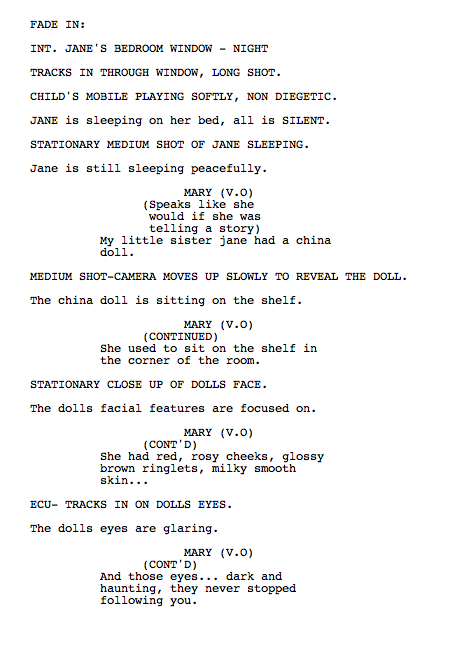 FADE IN:

INT. JANE'S BEDROOM WINDOW - NIGHT

TRACKS IN THROUGH WINDOW, LONG SHOT.

CHILD'S MOBILE PLAYING SOFTLY, NON DIEGETIC.

JANE is sleeping on her bed, all is SILENT.

STATIONARY MEDIUM SHOT OF JANE SLEEPING.

Jane is still sleeping peacefully.

MARY (V.O)
(Speaks like she would if she was telling a story)
My little sister jane had a china doll.

MEDIUM SHOT-CAMERA MOVES UP SLOWLY TO REVEAL THE DOLL.

The china doll is sitting on the shelf.

MARY (V.O)
(CONTINUED)
She used to sit on the shelf in the corner of the room.

STATIONARY CLOSE UP OF DOLLS FACE.

The dolls facial features are focused on.

MARY (V.O)
(CONT'D)
She had red, rosy cheeks, glossy brown ringlets, milky smooth skin...

ECU- TRACKS IN ON DOLLS EYES.

The dolls eyes are glaring.

MARY (V.O)
(CONT'D)
And those eyes... dark and haunting, they never stopped following you.